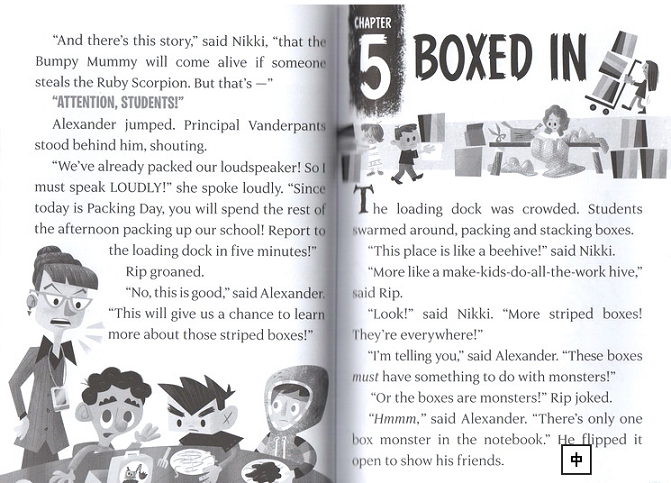 "And there's this story," said Nikki, "that the Bumpy Mummy will come alive if someone steals the Ruby Scorpion. But that's —"

"ATTENTION, STUDENTS!"

Alexander jumped. Principal Vanderpants stood behind him, shouting.

"We've already packed our loudspeaker! So I must speak LOUDLY!" she spoke loudly. "Since today is Packing Day, you will spend the rest of the afternoon packing up our school! Report to the loading dock in five minutes!"

Rip groaned.

"No, this is good," said Alexander. "This will give us a chance to learn more about those striped boxes!"

CHAPTER 5 BOXED IN

The loading dock was crowded. Students swarmed around, packing and stacking boxes.

"This place is like a beehive!" said Nikki.

"More like a make-kids-do-all-the-work hive," said Rip.

"Look!" said Nikki. "More striped boxes! They're everywhere!"

"I'm telling you," said Alexander. "These boxes must have something to do with monsters!"

"Or the boxes are monsters!" Rip joked.

"Hmmm," said Alexander. "There's only one box monster in the notebook." He flipped it open to show his friends.

中